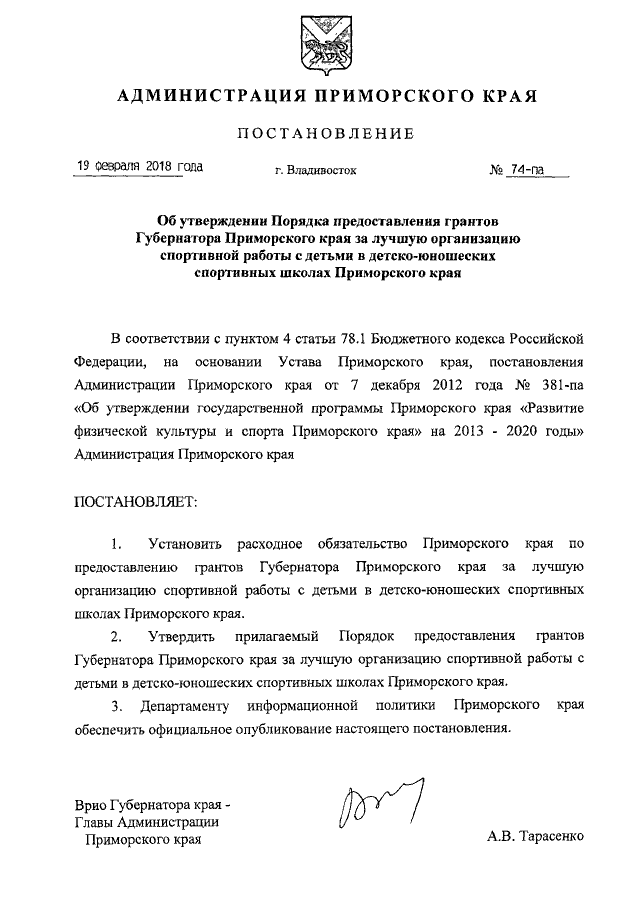 АДМИНИСТРАЦИЯ ПРИМОРСКОГО КРАЯ

ПОСТАНОВЛЕНИЕ

19 февраля 2018 года г. Владивосток № 74-па

Об утверждении Порядка предоставления грантов Губернатора Приморского края за лучшую организацию спортивной работы с детьми в детско-юношеских спортивных школах Приморского края

В соответствии с пунктом 4 статьи 78.1 Бюджетного кодекса Российской Федерации, на основании Устава Приморского края, постановления Администрации Приморского края от 7 декабря 2012 года № 381-па «Об утверждении государственной программы Приморского края «Развитие физической культуры и спорта Приморского края» на 2013 - 2020 годы» Администрация Приморского края

ПОСТАНОВЛЯЕТ:

1. Установить расходное обязательство Приморского края по предоставлению грантов Губернатора Приморского края за лучшую организацию спортивной работы с детьми в детско-юношеских спортивных школах Приморского края.

2. Утвердить прилагаемый Порядок предоставления грантов Губернатора Приморского края за лучшую организацию спортивной работы с детьми в детско-юношеских спортивных школах Приморского края.

3. Департаменту информационной политики Приморского края обеспечить официальное опубликование настоящего постановления.

Врио Губернатора края - Главы Администрации Приморского края

А.В. Тарасенко